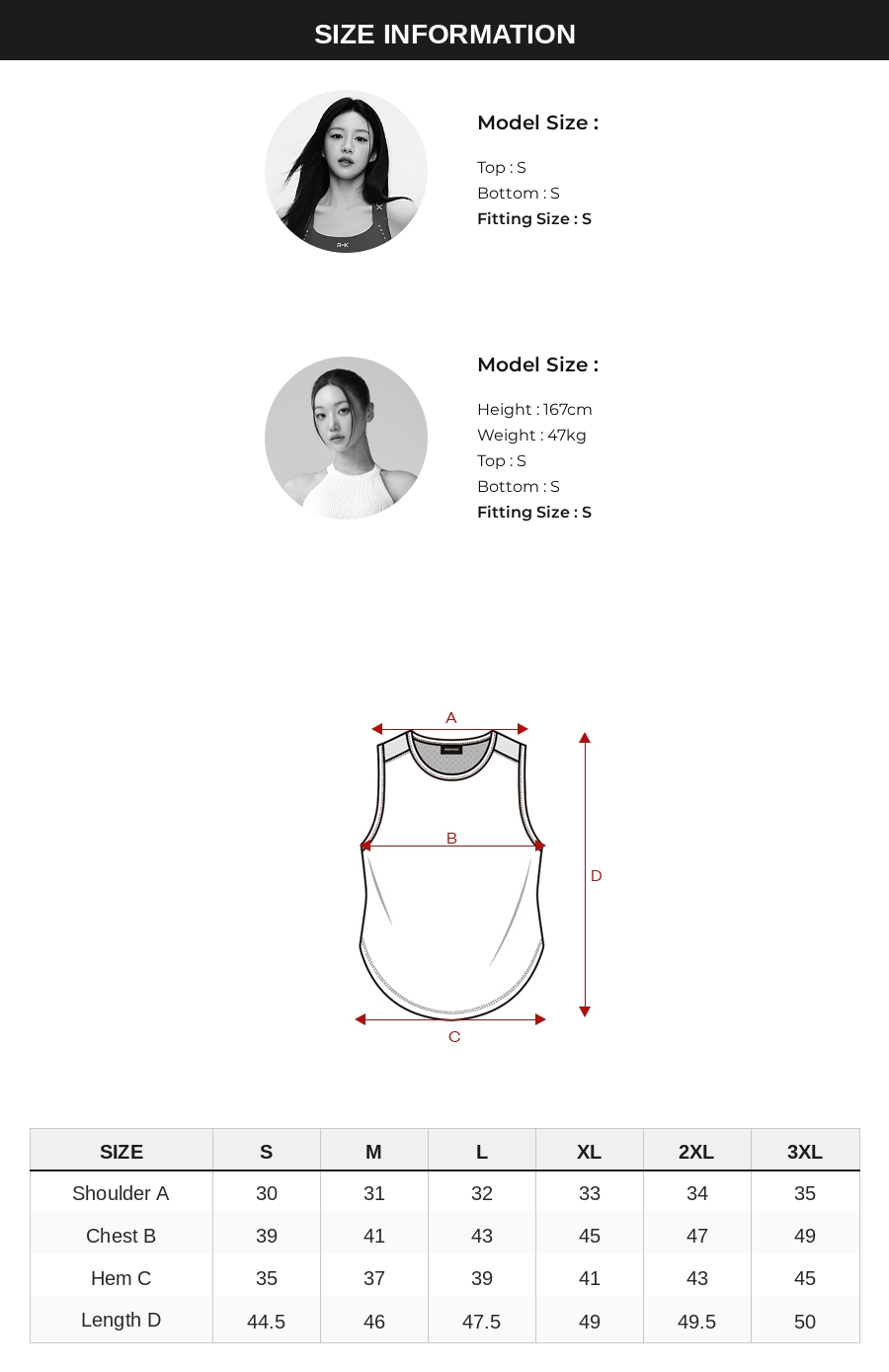 SIZE INFORMATION

Model Size :

Top : S
Bottom : S
Fitting Size : S

Model Size :

Height : 167cm
Weight : 47kg
Top : S
Bottom : S
Fitting Size : S

A

B

D

C

| SIZE | S | M | L | XL | 2XL | 3XL |
|---|---|---|---|---|---|---|
| Shoulder A | 30 | 31 | 32 | 33 | 34 | 35 |
| Chest B | 39 | 41 | 43 | 45 | 47 | 49 |
| Hem C | 35 | 37 | 39 | 41 | 43 | 45 |
| Length D | 44.5 | 46 | 47.5 | 49 | 49.5 | 50 |